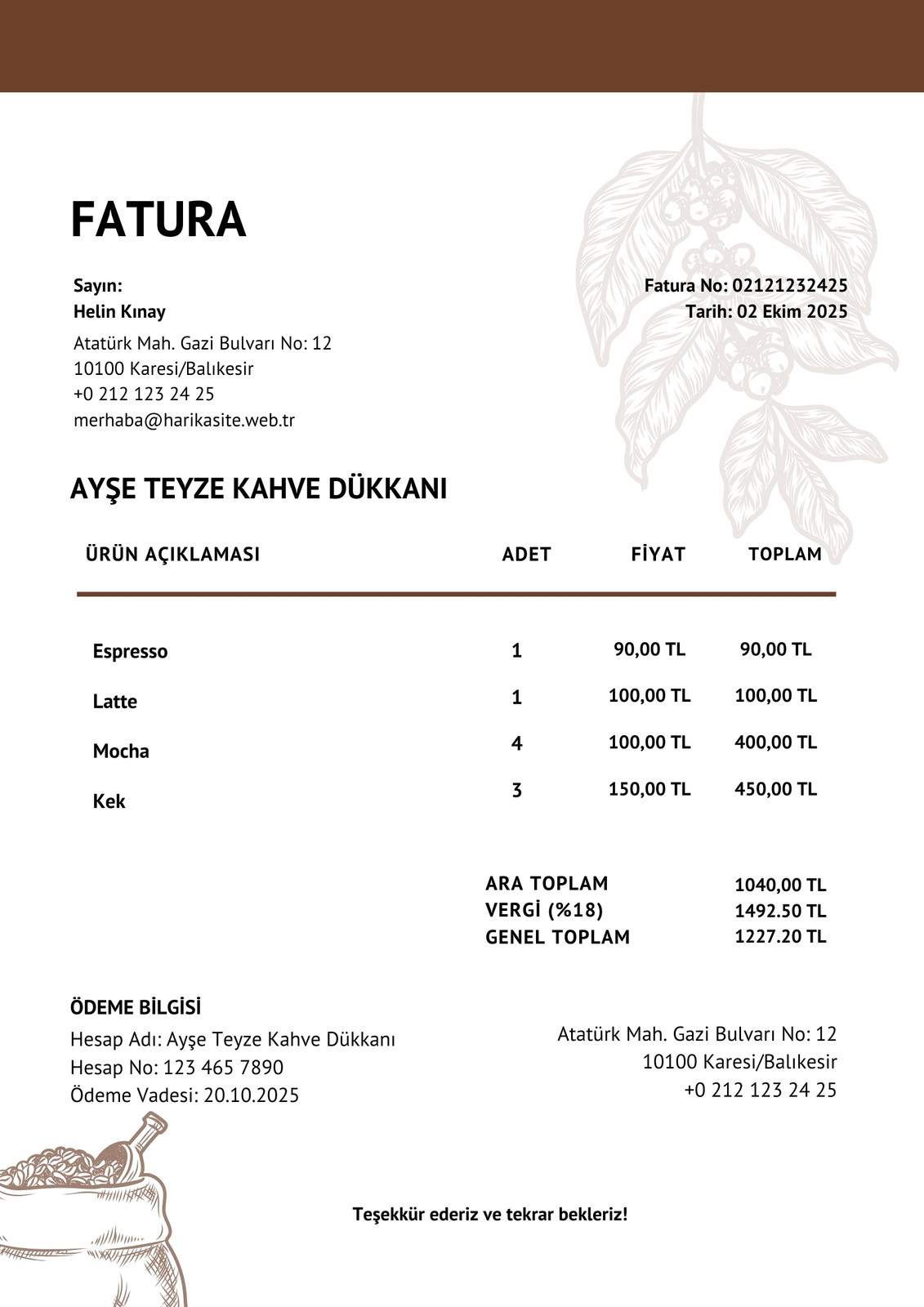 FATURA

Sayın:
Helin Kınay
Atatürk Mah. Gazi Bulvarı No: 12
10100 Karesi/Balıkesir
+0 212 123 24 25
merhaba@harikasite.web.tr

Fatura No: 02121232425
Tarih: 02 Ekim 2025

AYŞE TEYZE KAHVE DÜKKANI

| ÜRÜN AÇIKLAMASI | ADET | FİYAT | TOPLAM |
|---|---|---|---|
| Espresso | 1 | 90,00 TL | 90,00 TL |
| Latte | 1 | 100,00 TL | 100,00 TL |
| Mocha | 4 | 100,00 TL | 400,00 TL |
| Kek | 3 | 150,00 TL | 450,00 TL |

ARA TOPLAM 1040,00 TL
VERGİ (%18) 1492.50 TL
GENEL TOPLAM 1227.20 TL

ÖDEME BİLGİSİ
Hesap Adı: Ayşe Teyze Kahve Dükkanı
Hesap No: 123 465 7890
Ödeme Vadesi: 20.10.2025

Atatürk Mah. Gazi Bulvarı No: 12
10100 Karesi/Balıkesir
+0 212 123 24 25

Teşekkür ederiz ve tekrar bekleriz!